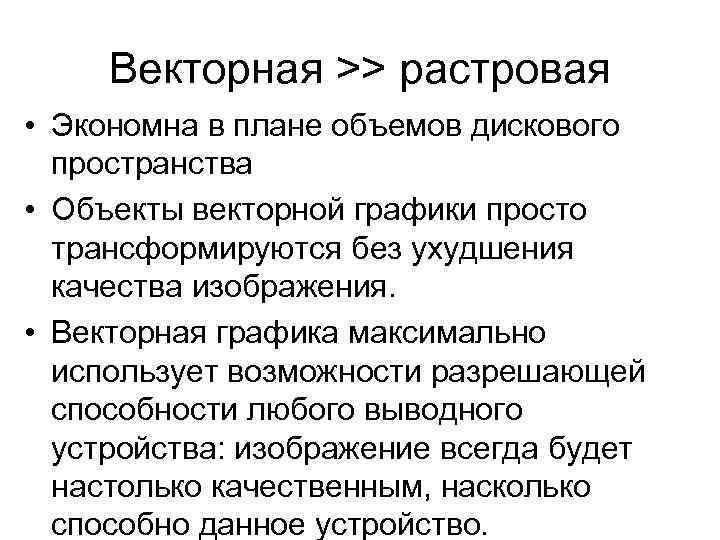 Векторная >> растровая

• Экономна в плане объемов дискового пространства
• Объекты векторной графики просто трансформируются без ухудшения качества изображения.
• Векторная графика максимально использует возможности разрешающей способности любого выводного устройства: изображение всегда будет настолько качественным, насколько способно данное устройство.